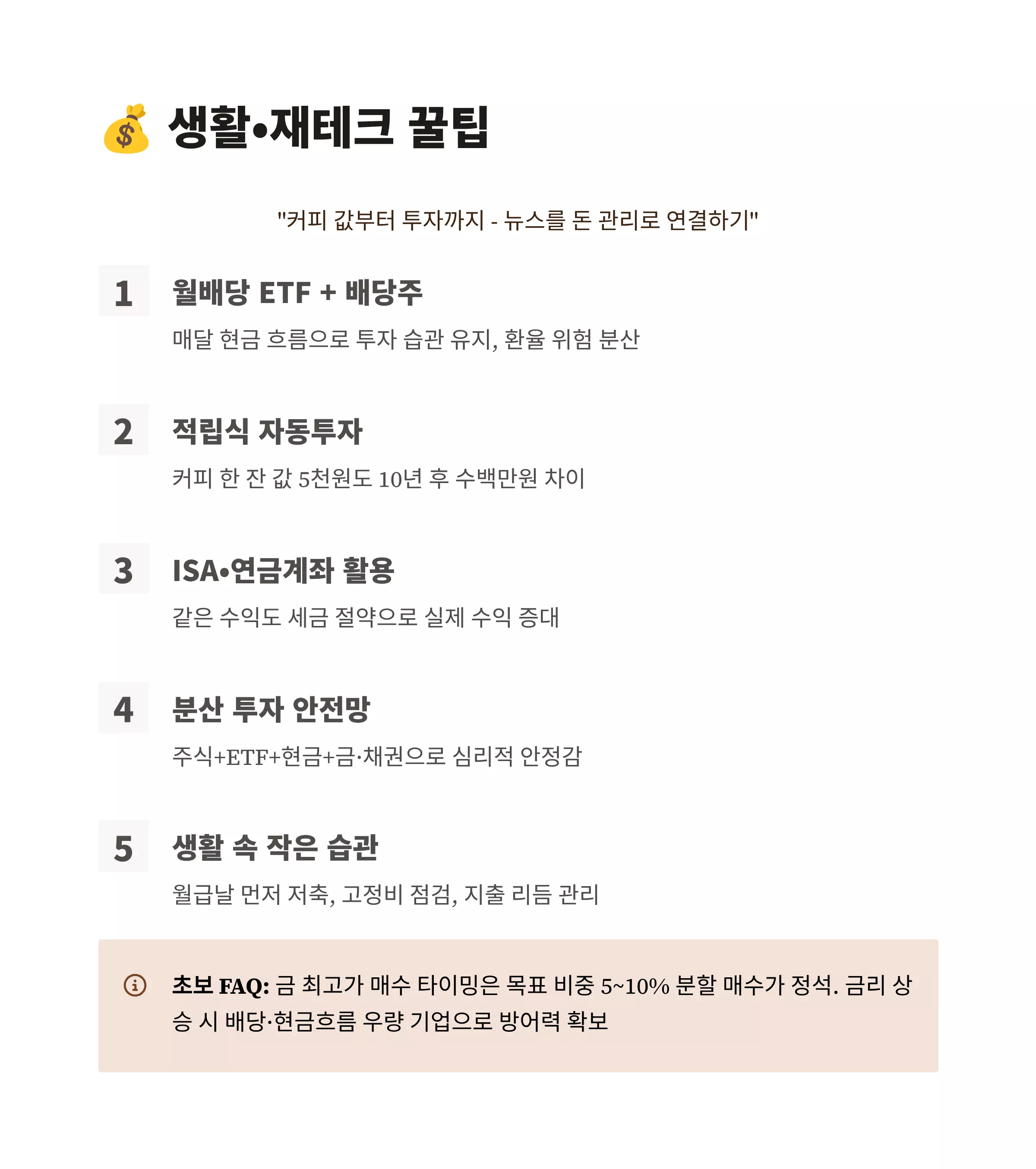 생활•재테크 꿀팁

"커피 값부터 투자까지 - 뉴스를 돈 관리로 연결하기"

1

월배당 ETF + 배당주

매달 현금 흐름으로 투자 습관 유지, 환율 위험 분산

2

적립식 자동투자

커피 한 잔 값 5천원도 10년 후 수백만원 차이

3

ISA•연금계좌 활용

같은 수익도 세금 절약으로 실제 수익 증대

4

분산 투자 안전망

주식+ETF+현금+금·채권으로 심리적 안정감

5

생활 속 작은 습관

월급날 먼저 저축, 고정비 점검, 지출 리듬 관리

초보 FAQ: 금 최고가 매수 타이밍은 목표 비중 5~10% 분할 매수가 정석. 금리 상승 시 배당·현금흐름 우량 기업으로 방어력 확보